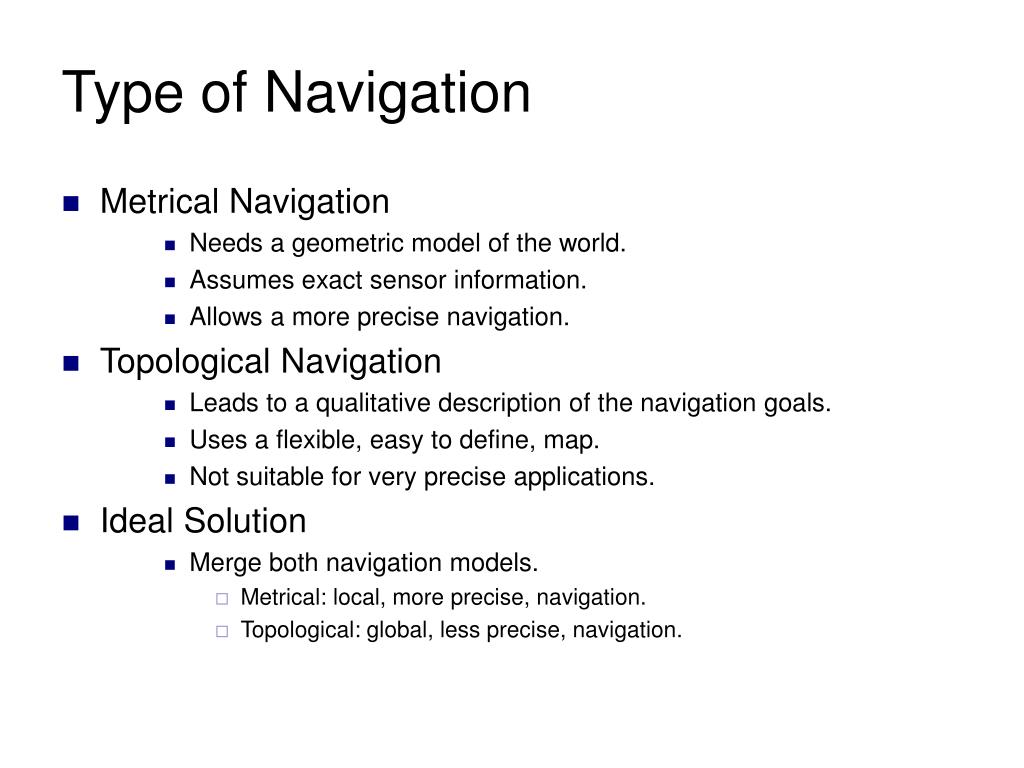 Type of Navigation

- Metrical Navigation
  - Needs a geometric model of the world.
  - Assumes exact sensor information.
  - Allows a more precise navigation.
- Topological Navigation
  - Leads to a qualitative description of the navigation goals.
  - Uses a flexible, easy to define, map.
  - Not suitable for very precise applications.
- Ideal Solution
  - Merge both navigation models.
    - Metrical: local, more precise, navigation.
    - Topological: global, less precise, navigation.